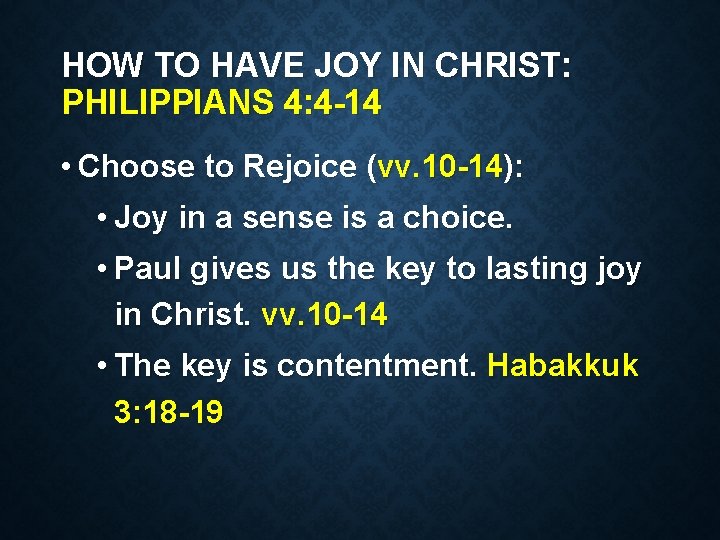 HOW TO HAVE JOY IN CHRIST: PHILIPPIANS 4:4-14

• Choose to Rejoice (vv.10-14):

• Joy in a sense is a choice.

• Paul gives us the key to lasting joy in Christ. vv.10-14

• The key is contentment. Habakkuk 3:18-19